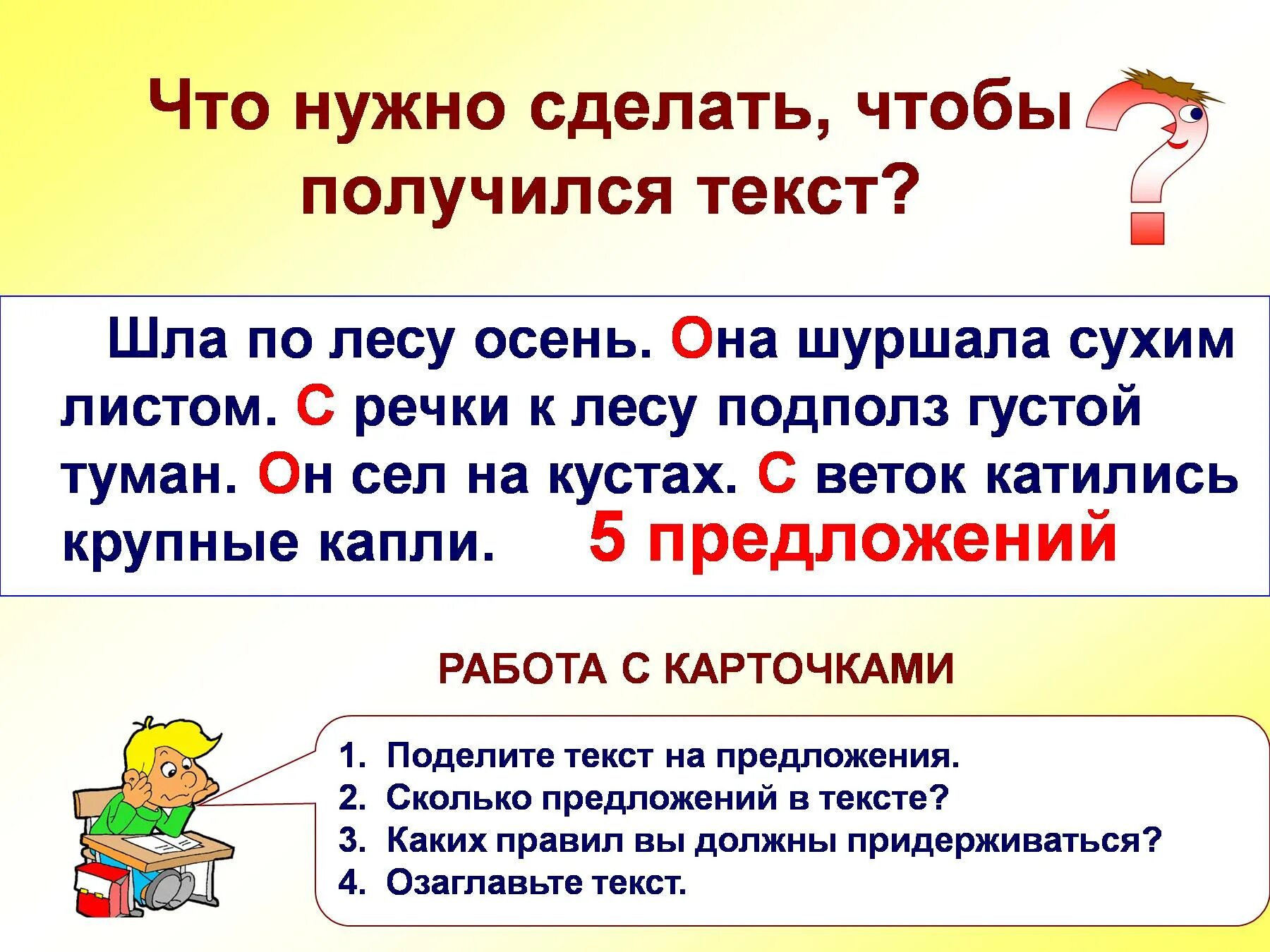 Что нужно сделать, чтобы получился текст?

Шла по лесу осень. Она шуршала сухим листом. С речки к лесу подполз густой туман. Он сел на кустах. С веток катились крупные капли. 5 предложений

РАБОТА С КАРТОЧКАМИ

1. Поделите текст на предложения.
2. Сколько предложений в тексте?
3. Каких правил вы должны придерживаться?
4. Озаглавьте текст.